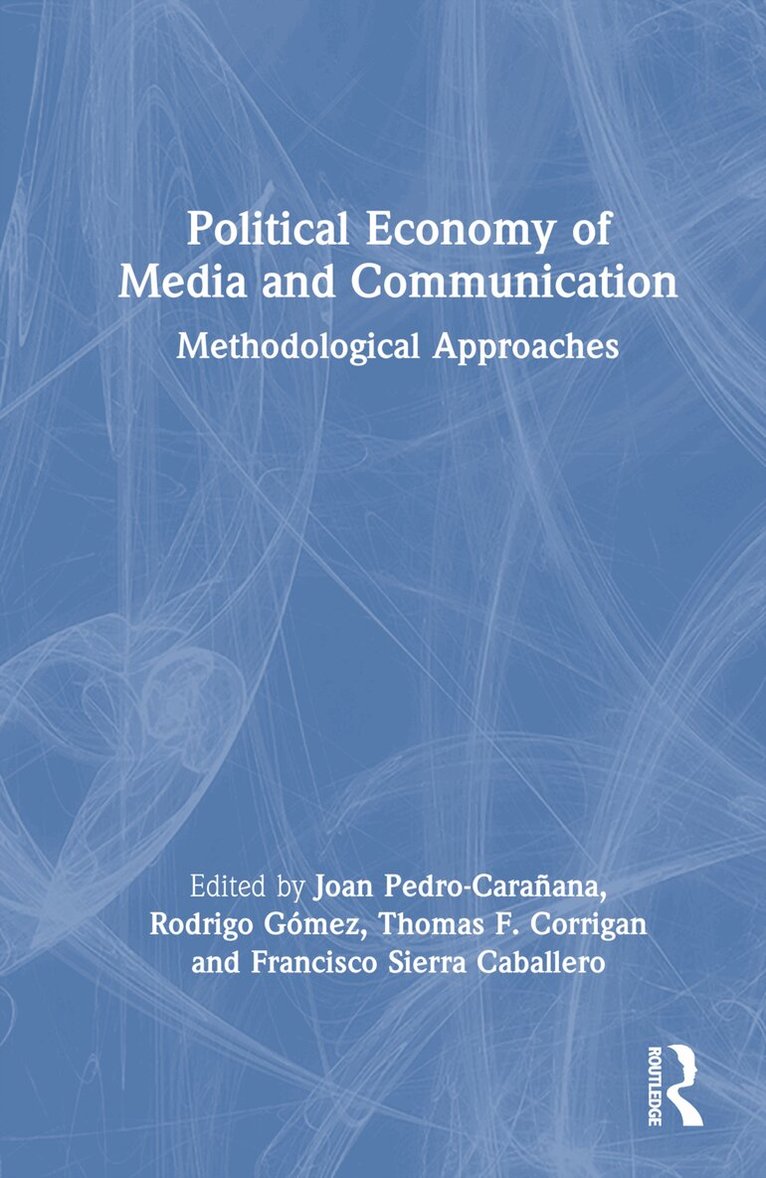 Political Economy of Media and Communication

Methodological Approaches

Edited by Joan Pedro-Carañana, Rodrigo Gómez, Thomas F. Corrigan and Francisco Sierra Caballero

ROUTLEDGE